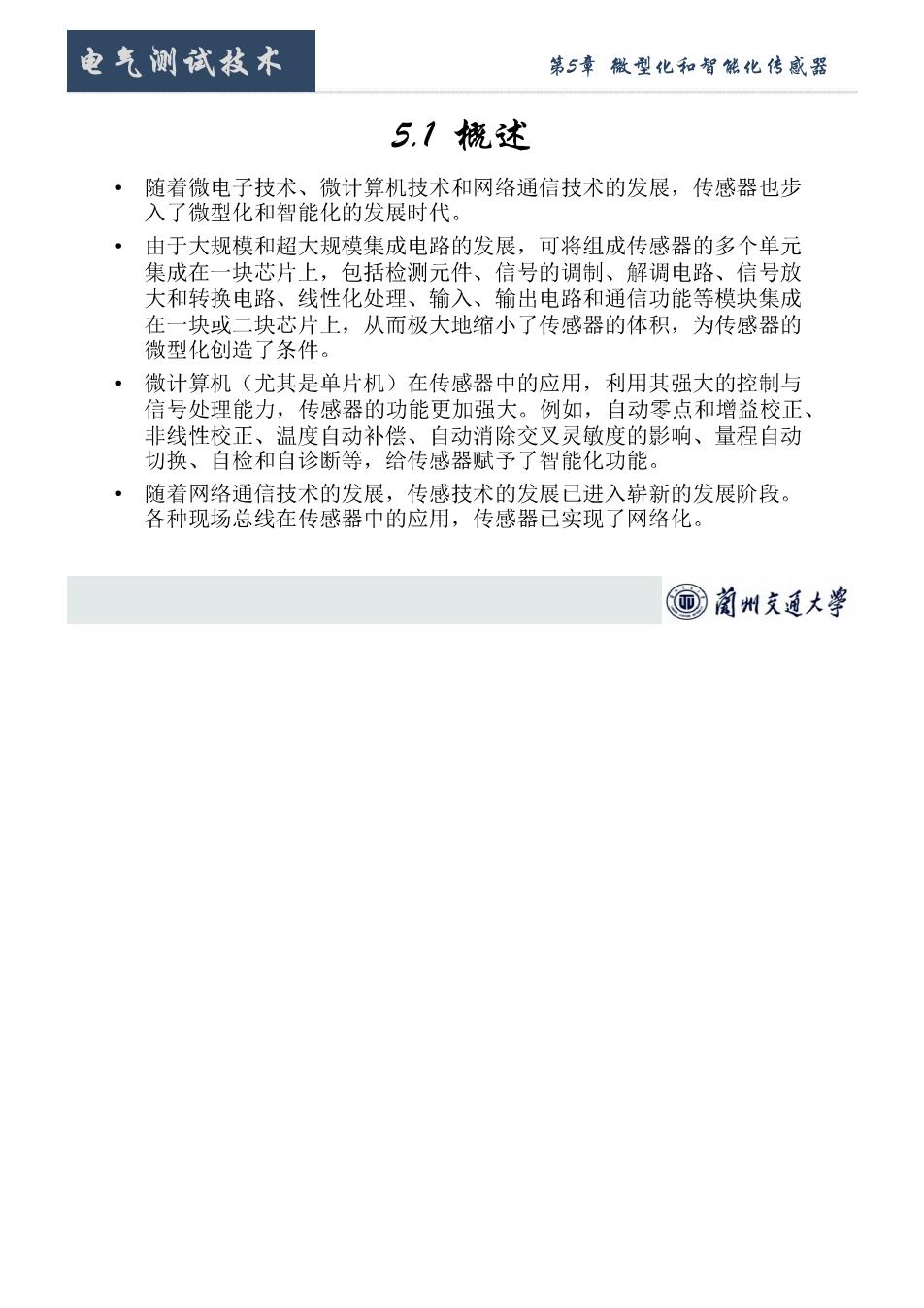 电气测试技术

第5章 微型化和智能化传感器

5.1 概述

• 随着微电子技术、微计算机技术和网络通信技术的发展，传感器也步入了微型化和智能化的发展时代。

• 由于大规模和超大规模集成电路的发展，可将组成传感器的多个单元集成在一块芯片上，包括检测元件、信号的调制、解调电路、信号放大和转换电路、线性化处理、输入、输出电路和通信功能等模块集成在一块或二块芯片上，从而极大地缩小了传感器的体积，为传感器的微型化创造了条件。

• 微计算机（尤其是单片机）在传感器中的应用，利用其强大的控制与信号处理能力，传感器的功能更加强大。例如，自动零点和增益校正、非线性校正、温度自动补偿、自动消除交叉灵敏度的影响、量程自动切换、自检和自诊断等，给传感器赋予了智能化功能。

• 随着网络通信技术的发展，传感技术的发展已进入崭新的发展阶段。各种现场总线在传感器中的应用，传感器已实现了网络化。

蘭州交通大學